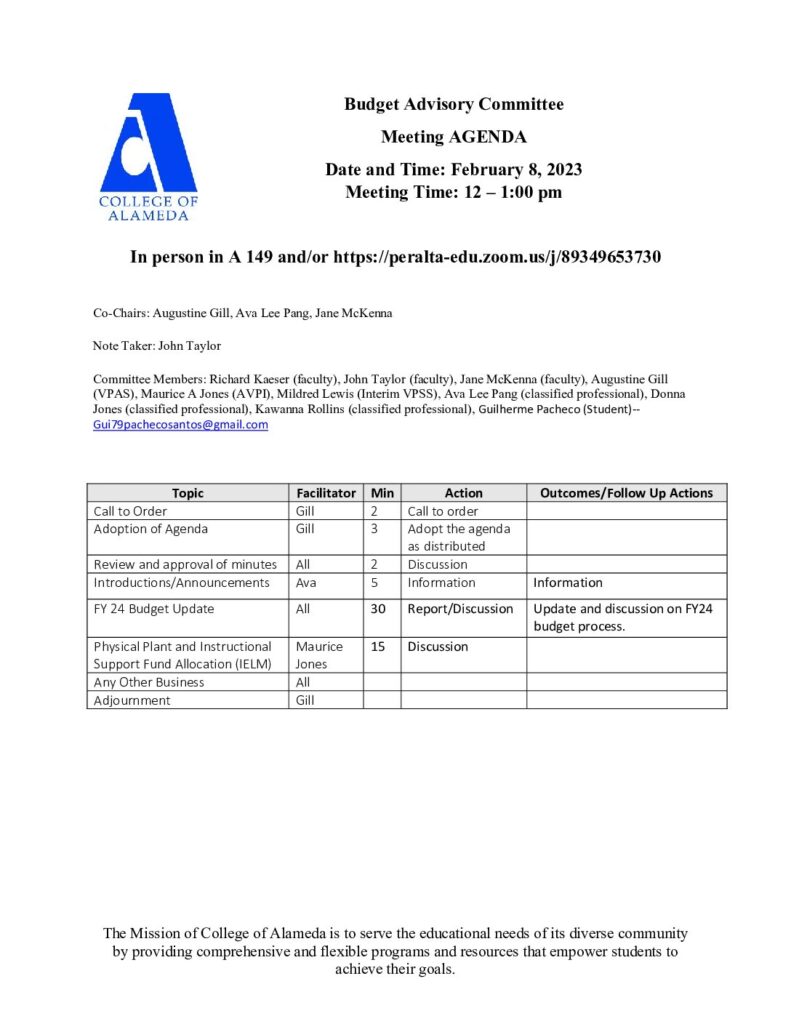 COLLEGE OF ALAMEDA

Budget Advisory Committee

Meeting AGENDA

Date and Time: February 8, 2023
Meeting Time: 12 – 1:00 pm

In person in A 149 and/or https://peralta-edu.zoom.us/j/89349653730

Co-Chairs: Augustine Gill, Ava Lee Pang, Jane McKenna

Note Taker: John Taylor

Committee Members: Richard Kaeser (faculty), John Taylor (faculty), Jane McKenna (faculty), Augustine Gill (VPAS), Maurice A Jones (AVPI), Mildred Lewis (Interim VPSS), Ava Lee Pang (classified professional), Donna Jones (classified professional), Kawanna Rollins (classified professional), Guilherme Pacheco (Student)-- Gui79pachecosantos@gmail.com

| Topic | Facilitator | Min | Action | Outcomes/Follow Up Actions |
|---|---|---|---|---|
| Call to Order | Gill | 2 | Call to order | |
| Adoption of Agenda | Gill | 3 | Adopt the agenda as distributed | |
| Review and approval of minutes | All | 2 | Discussion | |
| Introductions/Announcements | Ava | 5 | Information | Information |
| FY 24 Budget Update | All | 30 | Report/Discussion | Update and discussion on FY24 budget process. |
| Physical Plant and Instructional Support Fund Allocation (IELM) | Maurice Jones | 15 | Discussion | |
| Any Other Business | All | | | |
| Adjournment | Gill | | | |

The Mission of College of Alameda is to serve the educational needs of its diverse community by providing comprehensive and flexible programs and resources that empower students to achieve their goals.